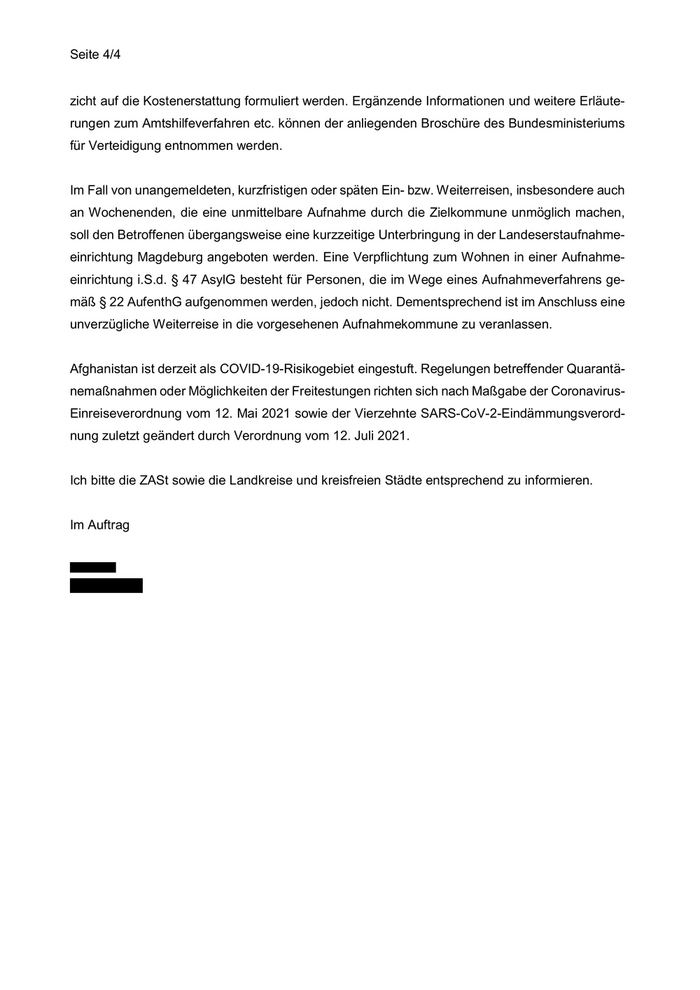 Seite 4/4

zicht auf die Kostenerstattung formuliert werden. Ergänzende Informationen und weitere Erläuterungen zum Amtshilfeverfahren etc. können der anliegenden Broschüre des Bundesministeriums für Verteidigung entnommen werden.

Im Fall von unangemeldeten, kurzfristigen oder späten Ein- bzw. Weiterreisen, insbesondere auch an Wochenenden, die eine unmittelbare Aufnahme durch die Zielkommune unmöglich machen, soll den Betroffenen übergangsweise eine kurzzeitige Unterbringung in der Landeserstaufnahmeeinrichtung Magdeburg angeboten werden. Eine Verpflichtung zum Wohnen in einer Aufnahmeeinrichtung i.S.d. § 47 AsylG besteht für Personen, die im Wege eines Aufnahmeverfahrens gemäß § 22 AufenthG aufgenommen werden, jedoch nicht. Dementsprechend ist im Anschluss eine unverzügliche Weiterreise in die vorgesehenen Aufnahmekommune zu veranlassen.

Afghanistan ist derzeit als COVID-19-Risikogebiet eingestuft. Regelungen betreffender Quarantänemaßnahmen oder Möglichkeiten der Freitestungen richten sich nach Maßgabe der Coronavirus-Einreiseverordnung vom 12. Mai 2021 sowie der Vierzehnte SARS-CoV-2-Eindämmungsverordnung zuletzt geändert durch Verordnung vom 12. Juli 2021.

Ich bitte die ZASt sowie die Landkreise und kreisfreien Städte entsprechend zu informieren.

Im Auftrag